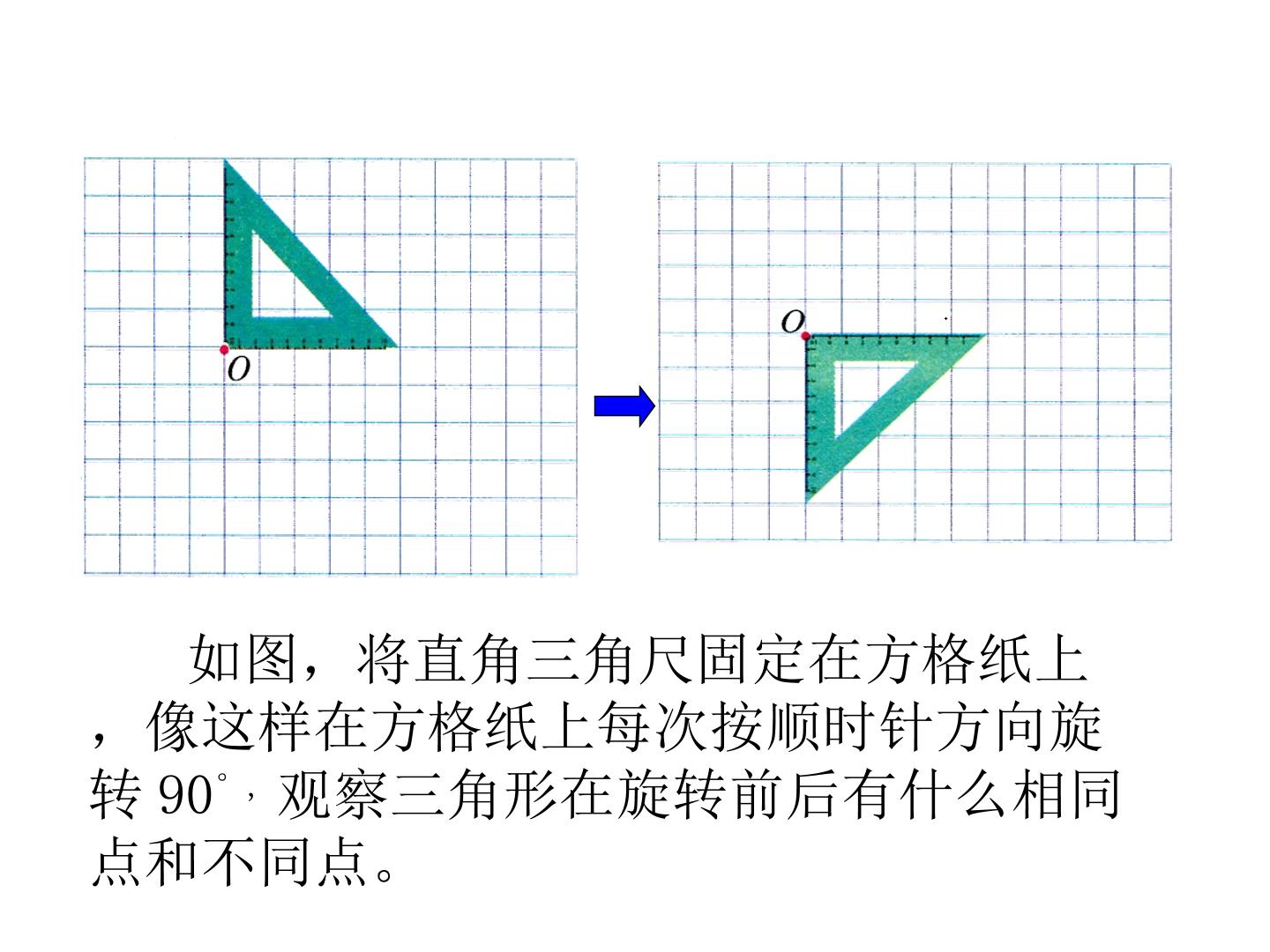 O

O

如图，将直角三角尺固定在方格纸上，像这样在方格纸上每次按顺时针方向旋转90°，观察三角形在旋转前后有什么相同点和不同点。